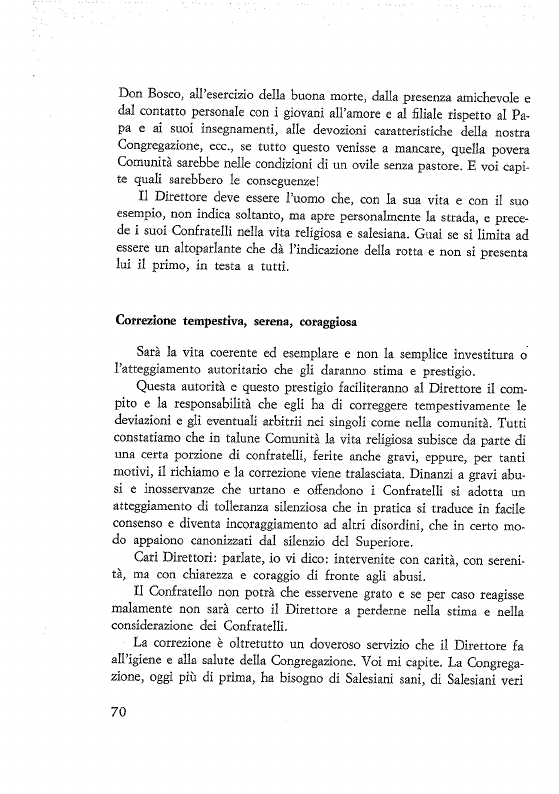 Don Bosco, all'esercizio della buona morte, dalla presenza amichevole e dal contatto personale con i giovani all'amore e al filiale rispetto al Papa e ai suoi insegnamenti, alle devozioni caratteristiche della nostra Congregazione, ecc., se tutto questo venisse a mancare, quella povera Comunità sarebbe nelle condizioni di un ovile senza pastore. E voi capite quali sarebbero le conseguenze!

Il Direttore deve essere l'uomo che, con la sua vita e con il suo esempio, non indica soltanto, ma apre personalmente la strada, e precede i suoi Confratelli nella vita religiosa e salesiana. Guai se si limita ad essere un altoparlante che dà l'indicazione della rotta e non si presenta lui il primo, in testa a tutti.

Correzione tempestiva, serena, coraggiosa

Sarà la vita coerente ed esemplare e non la semplice investitura o l'atteggiamento autoritario che gli daranno stima e prestigio.

Questa autorità e questo prestigio faciliteranno al Direttore il compito e la responsabilità che egli ha di correggere tempestivamente le deviazioni e gli eventuali arbitrii nei singoli come nella comunità. Tutti constatiamo che in talune Comunità la vita religiosa subisce da parte di una certa porzione di confratelli, ferite anche gravi, eppure, per tanti motivi, il richiamo e la correzione viene tralasciata. Dinanzi a gravi abusi e inosservanze che urtano e offendono i Confratelli si adotta un atteggiamento di tolleranza silenziosa che in pratica si traduce in facile consenso e diventa incoraggiamento ad altri disordini, che in certo modo appaiono canonizzati dal silenzio del Superiore.

Cari Direttori: parlate, io vi dico: intervenite con carità, con serenità, ma con chiarezza e coraggio di fronte agli abusi.

Il Confratello non potrà che esservene grato e se per caso reagisse malamente non sarà certo il Direttore a perderne nella stima e nella considerazione dei Confratelli.

La correzione è oltretutto un doveroso servizio che il Direttore fa all'igiene e alla salute della Congregazione. Voi mi capite. La Congregazione, oggi più di prima, ha bisogno di Salesiani sani, di Salesiani veri

70